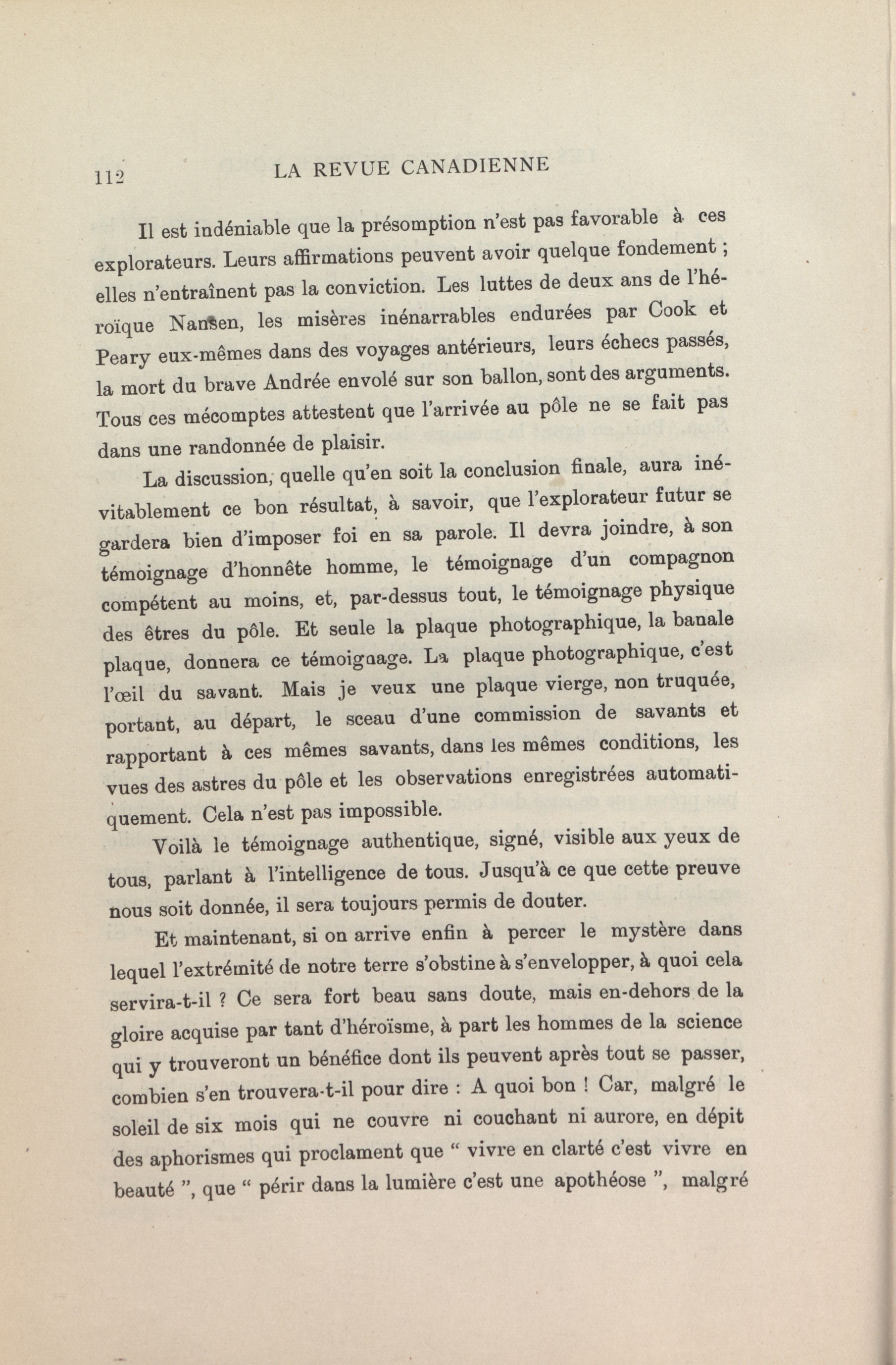 112 LA REVUE CANADIENNE

Il est indéniable que la présomption n'est pas favorable à ces explorateurs. Leurs affirmations peuvent avoir quelque fondement ; elles n'entraînent pas la conviction. Les luttes de deux ans de l'héroïque Nansen, les misères inénarrables endurées par Cook et Peary eux-mêmes dans des voyages antérieurs, leurs échecs passés, la mort du brave Andrée envolé sur son ballon, sont des arguments. Tous ces mécomptes attestent que l'arrivée au pôle ne se fait pas dans une randonnée de plaisir.

La discussion, quelle qu'en soit la conclusion finale, aura inévitablement ce bon résultat, à savoir, que l'explorateur futur se gardera bien d'imposer foi en sa parole. Il devra joindre, à son témoignage d'honnête homme, le témoignage d'un compagnon compétent au moins, et, par-dessus tout, le témoignage physique des êtres du pôle. Et seule la plaque photographique, la banale plaque, donnera ce témoignage. La plaque photographique, c'est l'œil du savant. Mais je veux une plaque vierge, non truquée, portant, au départ, le sceau d'une commission de savants et rapportant à ces mêmes savants, dans les mêmes conditions, les vues des astres du pôle et les observations enregistrées automatiquement. Cela n'est pas impossible.

Voilà le témoignage authentique, signé, visible aux yeux de tous, parlant à l'intelligence de tous. Jusqu'à ce que cette preuve nous soit donnée, il sera toujours permis de douter.

Et maintenant, si on arrive enfin à percer le mystère dans lequel l'extrémité de notre terre s'obstine à s'envelopper, à quoi cela servira-t-il ? Ce sera fort beau sans doute, mais en-dehors de la gloire acquise par tant d'héroïsme, à part les hommes de la science qui y trouveront un bénéfice dont ils peuvent après tout se passer, combien s'en trouvera-t-il pour dire : A quoi bon ! Car, malgré le soleil de six mois qui ne couvre ni couchant ni aurore, en dépit des aphorismes qui proclament que " vivre en clarté c'est vivre en beauté ", que " périr dans la lumière c'est une apothéose ", malgré